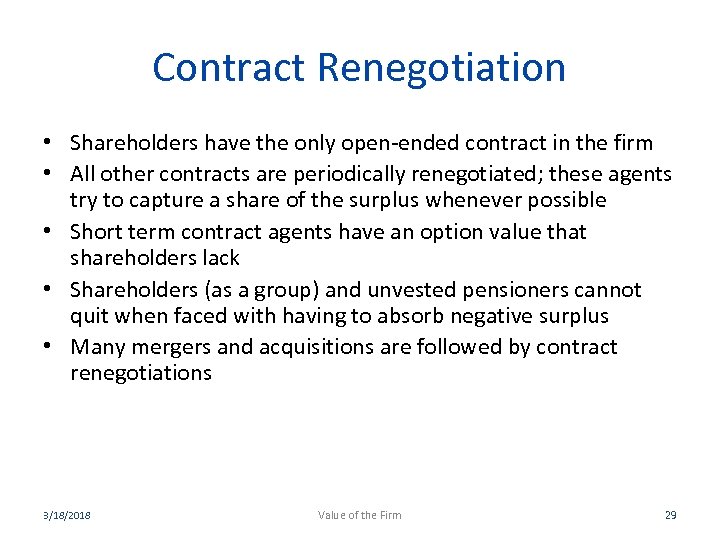 Contract Renegotiation

• Shareholders have the only open-ended contract in the firm
• All other contracts are periodically renegotiated; these agents try to capture a share of the surplus whenever possible
• Short term contract agents have an option value that shareholders lack
• Shareholders (as a group) and unvested pensioners cannot quit when faced with having to absorb negative surplus
• Many mergers and acquisitions are followed by contract renegotiations

3/18/2018

Value of the Firm

29